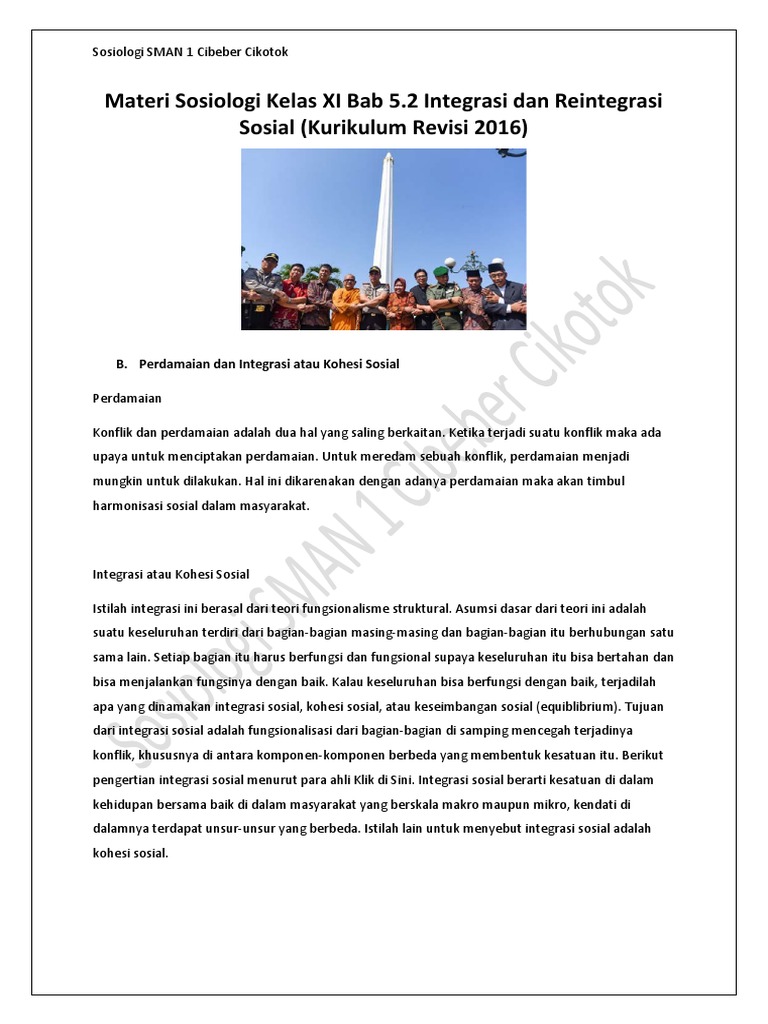 Sosiologi SMAN 1 Cibeber Cikotok

Materi Sosiologi Kelas XI Bab 5.2 Integrasi dan Reintegrasi Sosial (Kurikulum Revisi 2016)

B. Perdamaian dan Integrasi atau Kohesi Sosial

Perdamaian

Konflik dan perdamaian adalah dua hal yang saling berkaitan. Ketika terjadi suatu konflik maka ada upaya untuk menciptakan perdamaian. Untuk meredam sebuah konflik, perdamaian menjadi mungkin untuk dilakukan. Hal ini dikarenakan dengan adanya perdamaian maka akan timbul harmonisasi sosial dalam masyarakat.

Integrasi atau Kohesi Sosial

Istilah integrasi ini berasal dari teori fungsionalisme struktural. Asumsi dasar dari teori ini adalah suatu keseluruhan terdiri dari bagian-bagian masing-masing dan bagian-bagian itu berhubungan satu sama lain. Setiap bagian itu harus berfungsi dan fungsional supaya keseluruhan itu bisa bertahan dan bisa menjalankan fungsinya dengan baik. Kalau keseluruhan bisa berfungsi dengan baik, terjadilah apa yang dinamakan integrasi sosial, kohesi sosial, atau keseimbangan sosial (equiblibrium). Tujuan dari integrasi sosial adalah fungsionalisasi dari bagian-bagian di samping mencegah terjadinya konflik, khususnya di antara komponen-komponen berbeda yang membentuk kesatuan itu. Berikut pengertian integrasi sosial menurut para ahli Klik di Sini. Integrasi sosial berarti kesatuan di dalam kehidupan bersama baik di dalam masyarakat yang berskala makro maupun mikro, kendati di dalamnya terdapat unsur-unsur yang berbeda. Istilah lain untuk menyebut integrasi sosial adalah kohesi sosial.

Sosiologi SMAN 1 Cibeber Cikotok